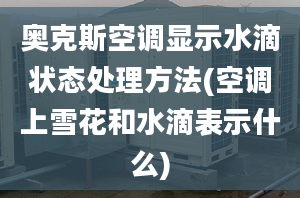 奥克斯空调显示水滴状态处理方法(空调上雪花和水滴表示什么)